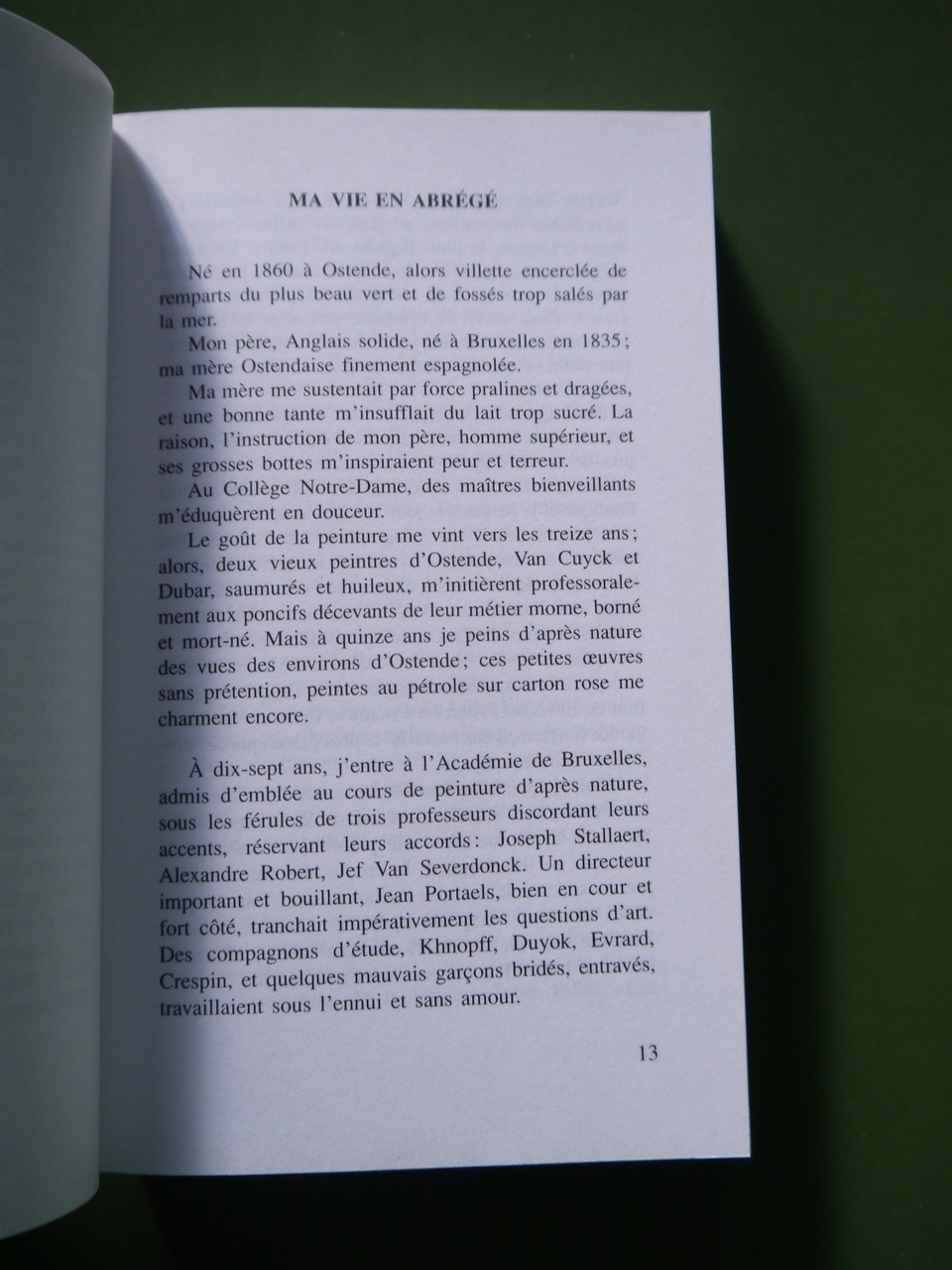 MA VIE EN ABRÉGÉ

Né en 1860 à Ostende, alors villette encerclée de remparts du plus beau vert et de fossés trop salés par la mer.

Mon père, Anglais solide, né à Bruxelles en 1835 ; ma mère Ostendaise finement espagnolée.

Ma mère me sustentait par force pralines et dragées, et une bonne tante m'insufflait du lait trop sucré. La raison, l'instruction de mon père, homme supérieur, et ses grosses bottes m'inspiraient peur et terreur.

Au Collège Notre-Dame, des maîtres bienveillants m'éduquèrent en douceur.

Le goût de la peinture me vint vers les treize ans ; alors, deux vieux peintres d'Ostende, Van Cuyck et Dubar, saumurés et huileux, m'initièrent professoralement aux poncifs décevants de leur métier morne, borné et mort-né. Mais à quinze ans je peins d'après nature des vues des environs d'Ostende ; ces petites œuvres sans prétention, peintes au pétrole sur carton rose me charment encore.

À dix-sept ans, j'entre à l'Académie de Bruxelles, admis d'emblée au cours de peinture d'après nature, sous les férules de trois professeurs discordant leurs accents, réservant leurs accords : Joseph Stallaert, Alexandre Robert, Jef Van Severdonck. Un directeur important et bouillant, Jean Portaels, bien en cour et fort côté, tranchait impérativement les questions d'art. Des compagnons d'étude, Khnopff, Duyok, Evrard, Crespin, et quelques mauvais garçons bridés, entravés, travaillaient sous l'ennui et sans amour.

13